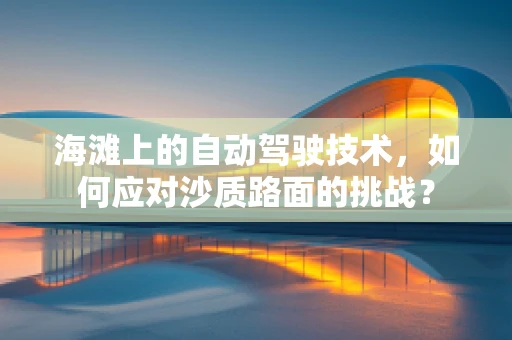 海滩上的自动驾驶技术，如何应对沙质路面的挑战？